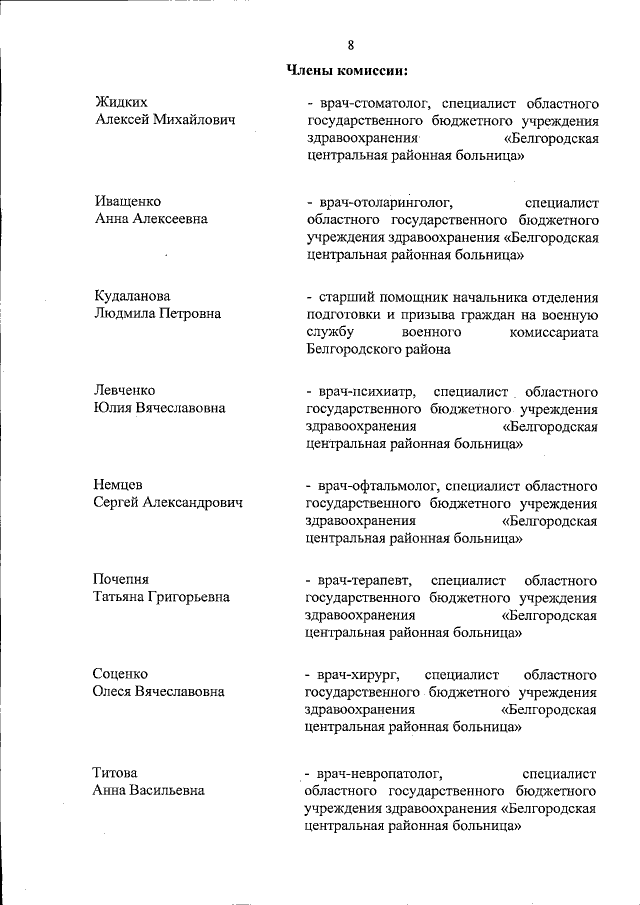 8

Члены комиссии:

Жидких Алексей Михайлович
- врач-стоматолог, специалист областного государственного бюджетного учреждения здравоохранения «Белгородская центральная районная больница»

Иващенко Анна Алексеевна
- врач-отоларинголог, специалист областного государственного бюджетного учреждения здравоохранения «Белгородская центральная районная больница»

Кудаланова Людмила Петровна
- старший помощник начальника отделения подготовки и призыва граждан на военную службу военного комиссариата Белгородского района

Левченко Юлия Вячеславовна
- врач-психиатр, специалист областного государственного бюджетного учреждения здравоохранения «Белгородская центральная районная больница»

Немцев Сергей Александрович
- врач-офтальмолог, специалист областного государственного бюджетного учреждения здравоохранения «Белгородская центральная районная больница»

Почепня Татьяна Григорьевна
- врач-терапевт, специалист областного государственного бюджетного учреждения здравоохранения «Белгородская центральная районная больница»

Соценко Олеся Вячеславовна
- врач-хирург, специалист областного государственного бюджетного учреждения здравоохранения «Белгородская центральная районная больница»

Титова Анна Васильевна
- врач-невропатолог, специалист областного государственного бюджетного учреждения здравоохранения «Белгородская центральная районная больница»